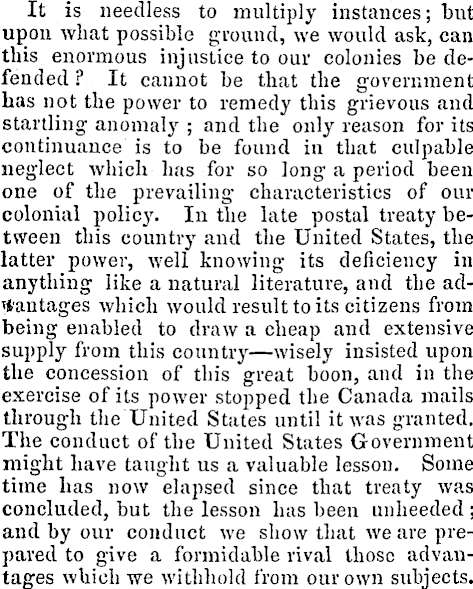 It is needless to multiply instances; but upon what possible ground, we would ask, can this enormous injustice to our colonies be defended? It cannot be that the government has not the power to remedy this grievous and startling anomaly; and the only reason for its continuance is to be found in that culpable neglect which has for so long a period been one of the prevailing characteristics of our colonial policy. In the late postal treaty between this country and the United States, the latter power, well knowing its deficiency in anything like a natural literature, and the advantages which would result to its citizens from being enabled to draw a cheap and extensive supply from this country—wisely insisted upon the concession of this great boon, and in the exercise of its power stopped the Canada mails through the United States until it was granted. The conduct of the United States Government might have taught us a valuable lesson. Some time has now elapsed since that treaty was concluded, but the lesson has been unheeded; and by our conduct we show that we are prepared to give a formidable rival those advantages which we withhold from our own subjects.